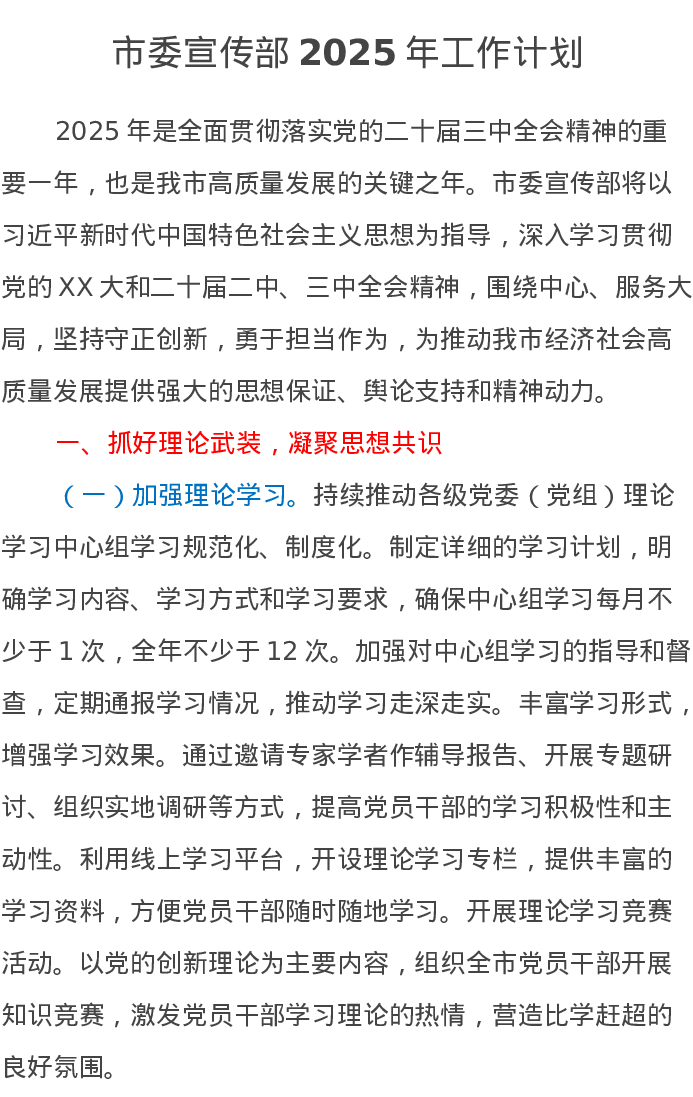 市委宣传部 2025 年工作计划

2025 年是全面贯彻落实党的二十届三中全会精神的重要一年，也是我市高质量发展的关键之年。市委宣传部将以习近平新时代中国特色社会主义思想为指导，深入学习贯彻党的 XX 大和二十届二中、三中全会精神，围绕中心、服务大局，坚持守正创新，勇于担当作为，为推动我市经济社会高质量发展提供强大的思想保证、舆论支持和精神动力。

一、抓好理论武装，凝聚思想共识

（一）加强理论学习。持续推动各级党委（党组）理论学习中心组学习规范化、制度化。制定详细的学习计划，明确学习内容、学习方式和学习要求，确保中心组学习每月不少于 1 次，全年不少于 12 次。加强对中心组学习的指导和督查，定期通报学习情况，推动学习走深走实。丰富学习形式，增强学习效果。通过邀请专家学者作辅导报告、开展专题研讨、组织实地调研等方式，提高党员干部的学习积极性和主动性。利用线上学习平台，开设理论学习专栏，提供丰富的学习资料，方便党员干部随时随地学习。开展理论学习竞赛活动。以党的创新理论为主要内容，组织全市党员干部开展知识竞赛，激发党员干部学习理论的热情，营造比学赶超的良好氛围。